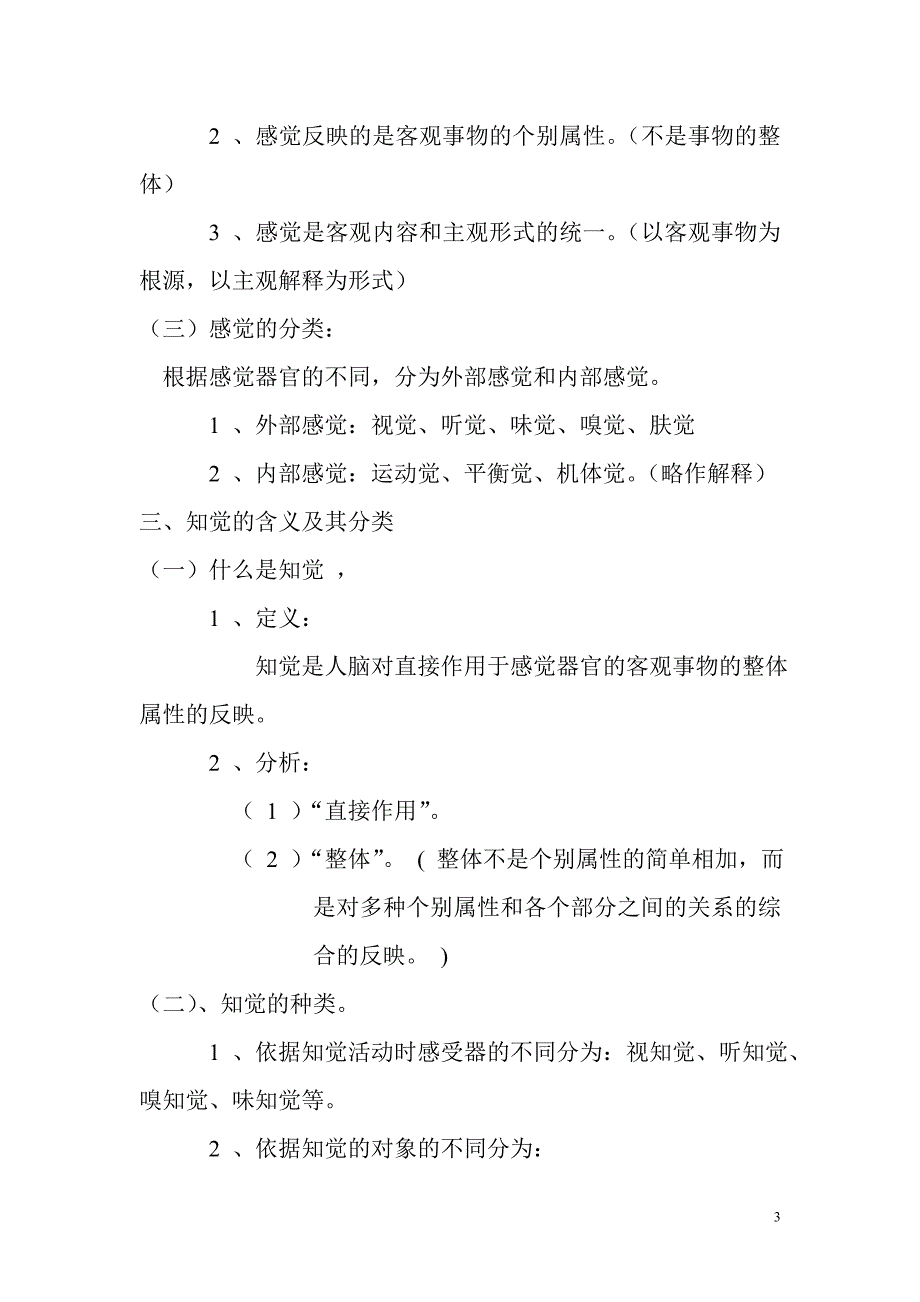 2 、感觉反映的是客观事物的个别属性。（不是事物的整体）

3 、感觉是客观内容和主观形式的统一。（以客观事物为根源，以主观解释为形式）

（三）感觉的分类：

根据感觉器官的不同，分为外部感觉和内部感觉。

1 、外部感觉：视觉、听觉、味觉、嗅觉、肤觉

2 、内部感觉：运动觉、平衡觉、机体觉。（略作解释）

三、知觉的含义及其分类

（一）什么是知觉 ，

1 、定义：

知觉是人脑对直接作用于感觉器官的客观事物的整体属性的反映。

2 、分析：

（ 1 ）“直接作用”。

（ 2 ）“整体”。 ( 整体不是个别属性的简单相加，而是对多种个别属性和各个部分之间的关系的综合的反映。 )

（二)、知觉的种类。

1 、依据知觉活动时感受器的不同分为：视知觉、听知觉、嗅知觉、味知觉等。

2 、依据知觉的对象的不同分为：

3